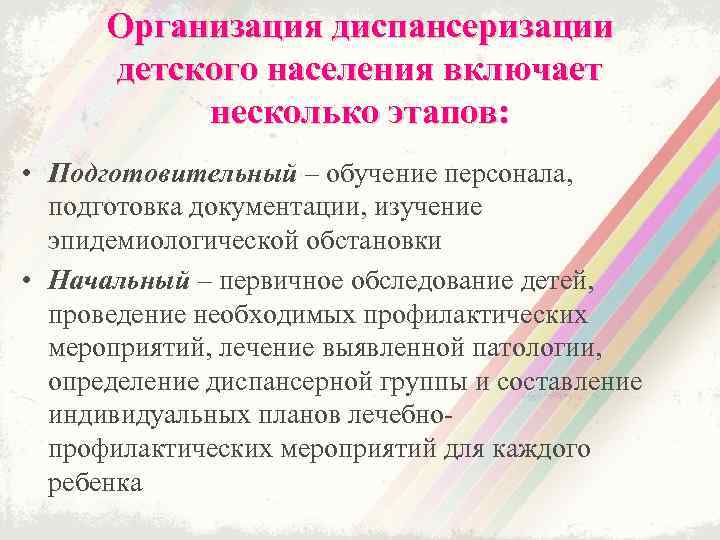 Организация диспансеризации детского населения включает несколько этапов:

• Подготовительный – обучение персонала, подготовка документации, изучение эпидемиологической обстановки
• Начальный – первичное обследование детей, проведение необходимых профилактических мероприятий, лечение выявленной патологии, определение диспансерной группы и составление индивидуальных планов лечебно-профилактических мероприятий для каждого ребенка